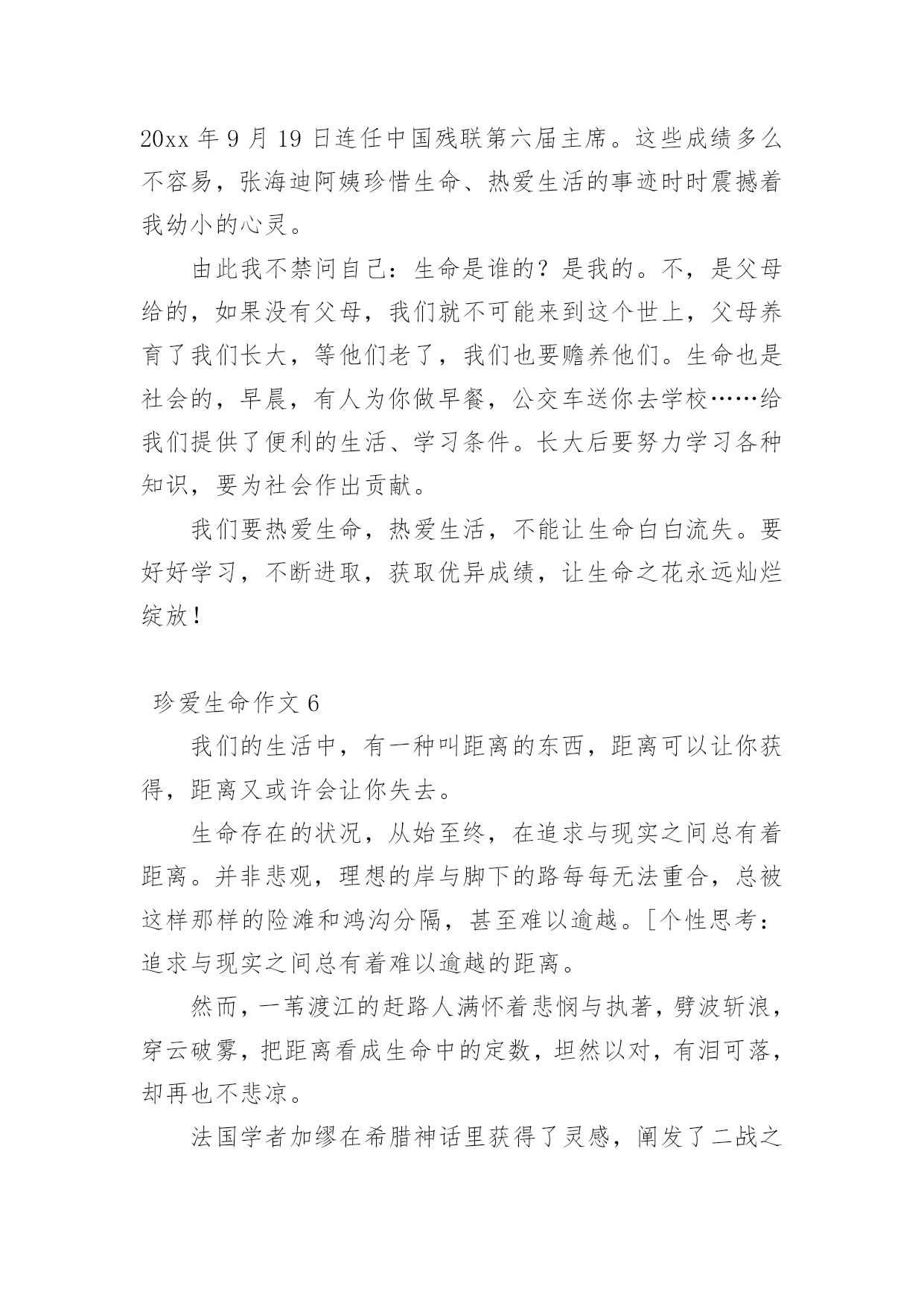 20xx 年 9 月 19 日连任中国残联第六届主席。这些成绩多么不容易，张海迪阿姨珍惜生命、热爱生活的事迹时时震撼着我幼小的心灵。

由此我不禁问自己：生命是谁的？是我的。不，是父母给的，如果没有父母，我们就不可能来到这个世上，父母养育了我们长大，等他们老了，我们也要赡养他们。生命也是社会的，早晨，有人为你做早餐，公交车送你去学校……给我们提供了便利的生活、学习条件。长大后要努力学习各种知识，要为社会作出贡献。

我们要热爱生命，热爱生活，不能让生命白白流失。要好好学习，不断进取，获取优异成绩，让生命之花永远灿烂绽放！

珍爱生命作文 6

我们的生活中，有一种叫距离的东西，距离可以让你获得，距离又或许会让你失去。

生命存在的状况，从始至终，在追求与现实之间总有着距离。并非悲观，理想的岸与脚下的路每每无法重合，总被这样那样的险滩和鸿沟分隔，甚至难以逾越。[个性思考：追求与现实之间总有着难以逾越的距离。

然而，一苇渡江的赶路人满怀着悲悯与执著，劈波斩浪，穿云破雾，把距离看成生命中的定数，坦然以对，有泪可落，却再也不悲凉。

法国学者加缪在希腊神话里获得了灵感，阐发了二战之